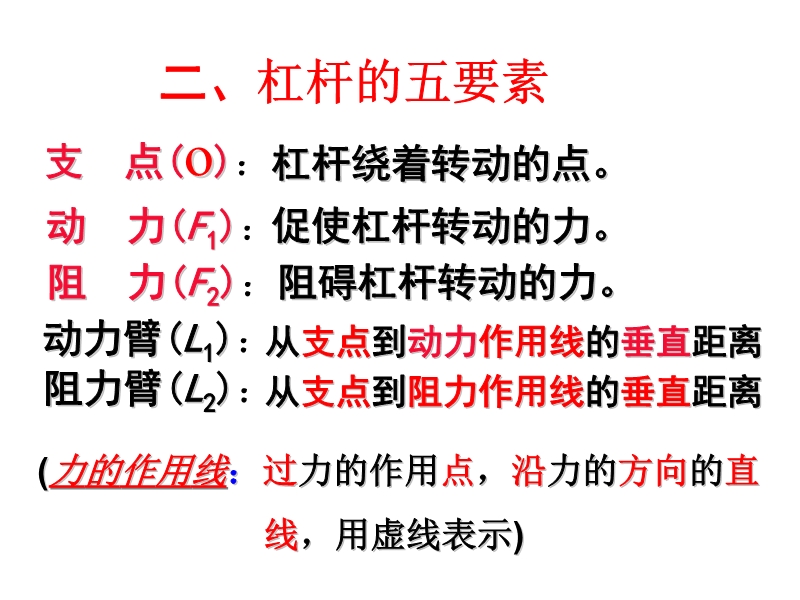 二、杠杆的五要素

支 点(O)：杠杆绕着转动的点。

动 力($F_1$)：促使杠杆转动的力。

阻 力($F_2$)：阻碍杠杆转动的力。

动力臂($L_1$)：从支点到动力作用线的垂直距离

阻力臂($L_2$)：从支点到阻力作用线的垂直距离

(力的作用线：过力的作用点，沿力的方向的直线，用虚线表示)